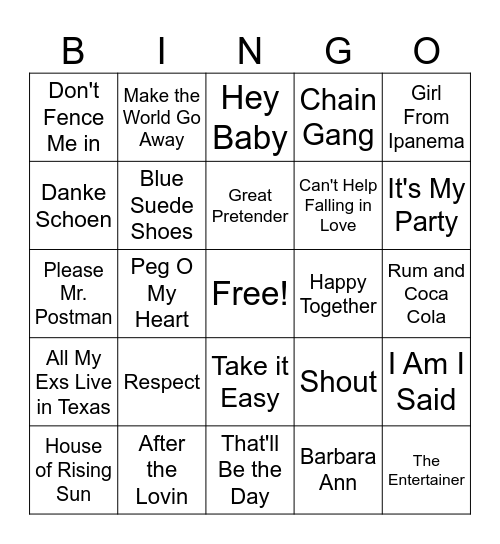 | B | I | N | G | O |
|---|---|---|---|---|
| Don't Fence Me in | Make the World Go Away | Hey Baby | Chain Gang | Girl From Ipanema |
| Danke Schoen | Blue Suede Shoes | Great Pretender | Can't Help Falling in Love | It's My Party |
| Please Mr. Postman | Peg O My Heart | Free! | Happy Together | Rum and Coca Cola |
| All My Exs Live in Texas | Respect | Take it Easy | Shout | I Am I Said |
| House of Rising Sun | After the Lovin | That'll Be the Day | Barbara Ann | The Entertainer |